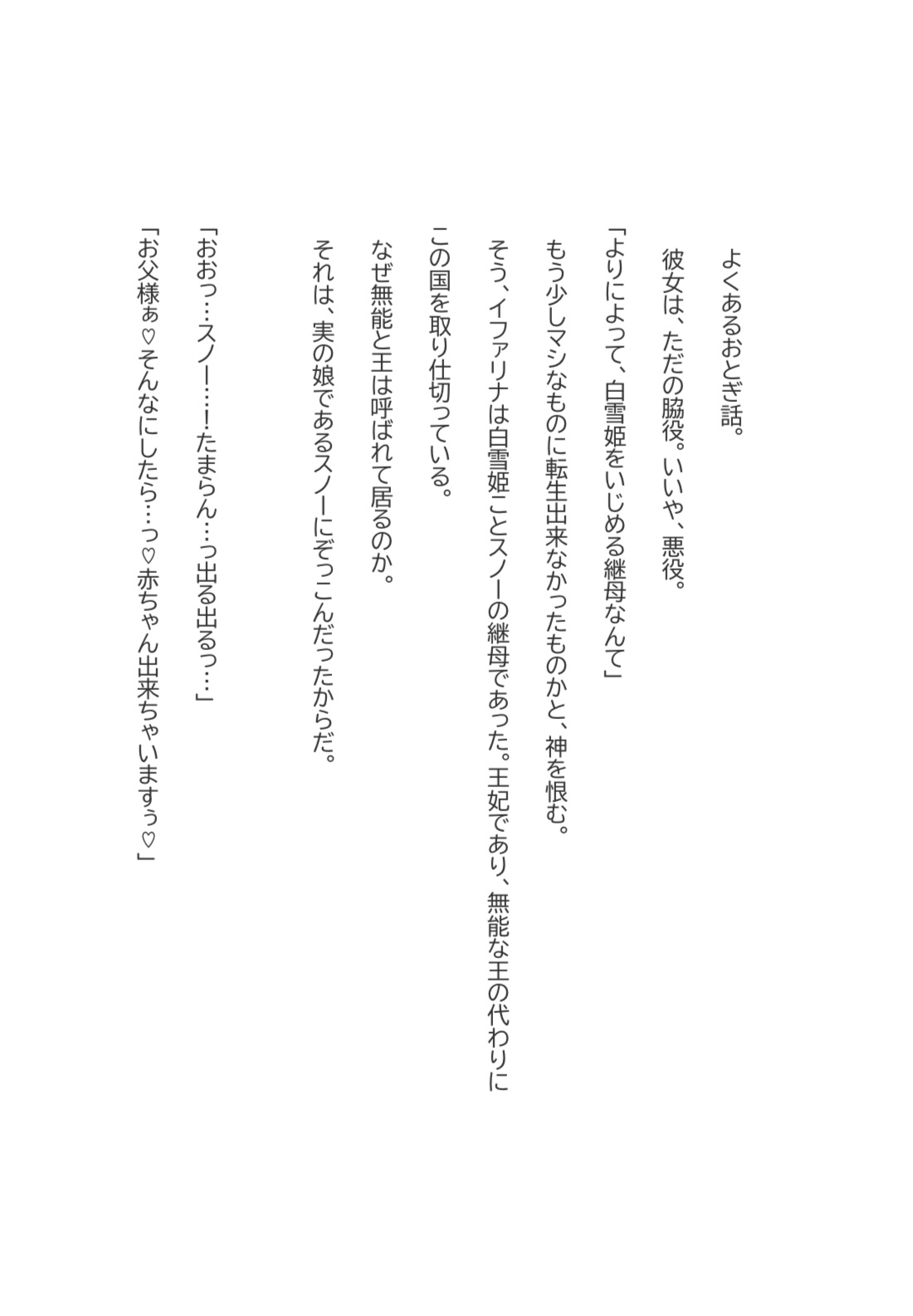 よくあるおとぎ話。

彼女は、ただの脇役。いいや、悪役。

「よりによって、白雪姫をいじめる継母なんて」

もう少しマシなものに転生出来なかったものかと、神を恨む。

そう、イファリナは白雪姫ことスノーの継母であった。王妃であり、無能な王の代わりにこの国を取り仕切っている。

なぜ無能と王は呼ばれて居るのか。

それは、実の娘であるスノーにぞっこんだったからだ。

「おおっ…スノー…!たまらん…っ出る出るっ…」

「お父様ぁ♡そんなにしたら…っ♡赤ちゃん出来ちゃいますぅ♡」